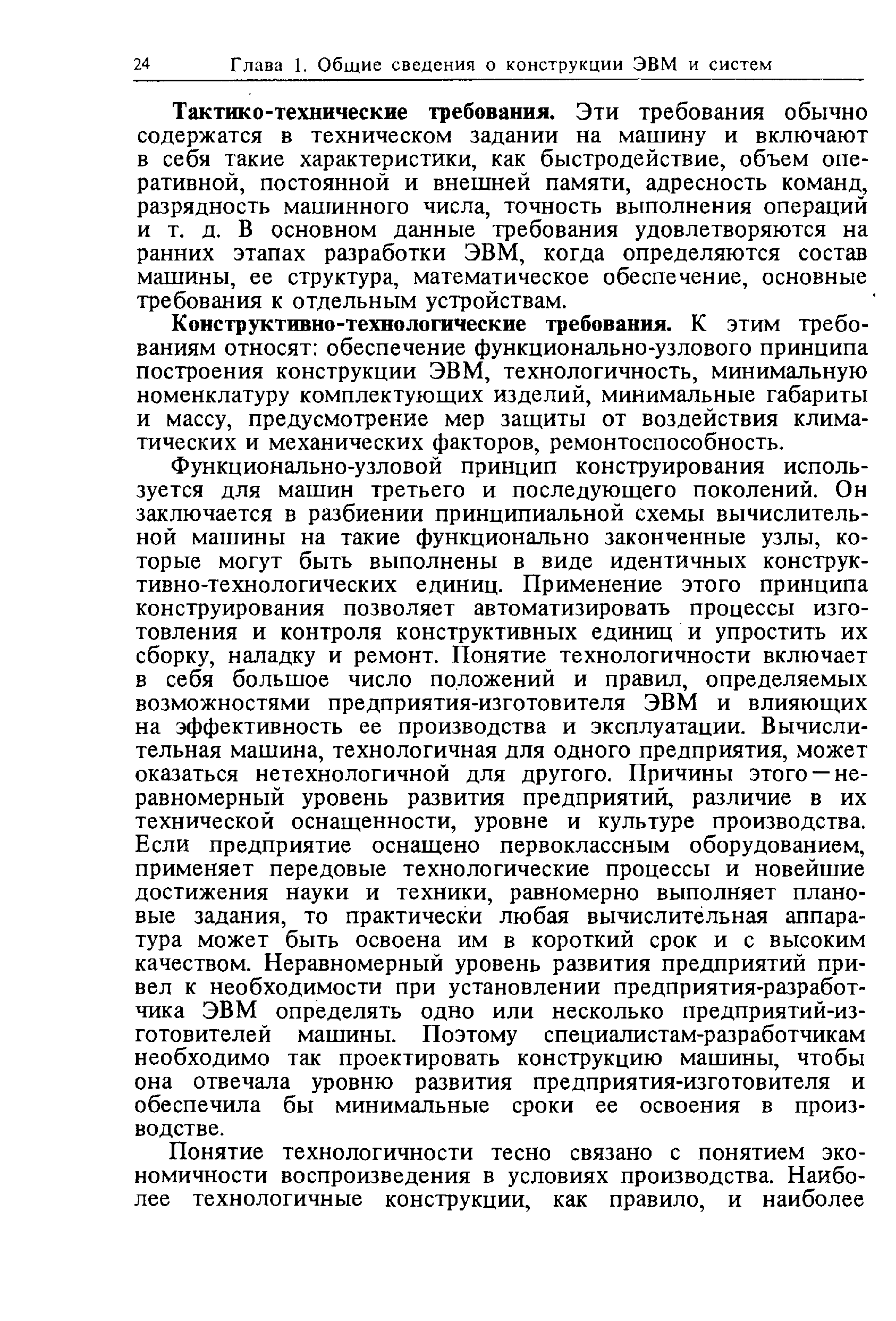 24 Глава 1. Общие сведения о конструкции ЭВМ и систем

Тактико-технические требования. Эти требования обычно содержатся в техническом задании на машину и включают в себя такие характеристики, как быстродействие, объем оперативной, постоянной и внешней памяти, адресность команд, разрядность машинного числа, точность выполнения операций и т. д. В основном данные требования удовлетворяются на ранних этапах разработки ЭВМ, когда определяются состав машины, ее структура, математическое обеспечение, основные требования к отдельным устройствам.

Конструктивно-технологические требования. К этим требованиям относят: обеспечение функционально-узлового принципа построения конструкции ЭВМ, технологичность, минимальную номенклатуру комплектующих изделий, минимальные габариты и массу, предусмотрение мер защиты от воздействия климатических и механических факторов, ремонтоспособность.

Функционально-узловой принцип конструирования используется для машин третьего и последующего поколений. Он заключается в разбиении принципиальной схемы вычислительной машины на такие функционально законченные узлы, которые могут быть выполнены в виде идентичных конструктивно-технологических единиц. Применение этого принципа конструирования позволяет автоматизировать процессы изготовления и контроля конструктивных единиц и упростить их сборку, наладку и ремонт. Понятие технологичности включает в себя большое число положений и правил, определяемых возможностями предприятия-изготовителя ЭВМ и влияющих на эффективность ее производства и эксплуатации. Вычислительная машина, технологичная для одного предприятия, может оказаться нетехнологичной для другого. Причины этого — неравномерный уровень развития предприятий, различие в их технической оснащенности, уровне и культуре производства. Если предприятие оснащено первоклассным оборудованием, применяет передовые технологические процессы и новейшие достижения науки и техники, равномерно выполняет плановые задания, то практически любая вычислительная аппаратура может быть освоена им в короткий срок и с высоким качеством. Неравномерный уровень развития предприятий привел к необходимости при установлении предприятия-разработчика ЭВМ определять одно или несколько предприятий-изготовителей машины. Поэтому специалистам-разработчикам необходимо так проектировать конструкцию машины, чтобы она отвечала уровню развития предприятия-изготовителя и обеспечила бы минимальные сроки ее освоения в производстве.

Понятие технологичности тесно связано с понятием экономичности воспроизведения в условиях производства. Наиболее технологичные конструкции, как правило, и наиболее